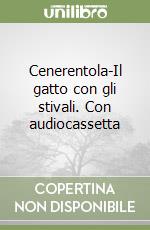 unilibro

Cenerentola-Il gatto con gli stivali. Con audiocassetta

COPERTINA NON DISPONIBILE